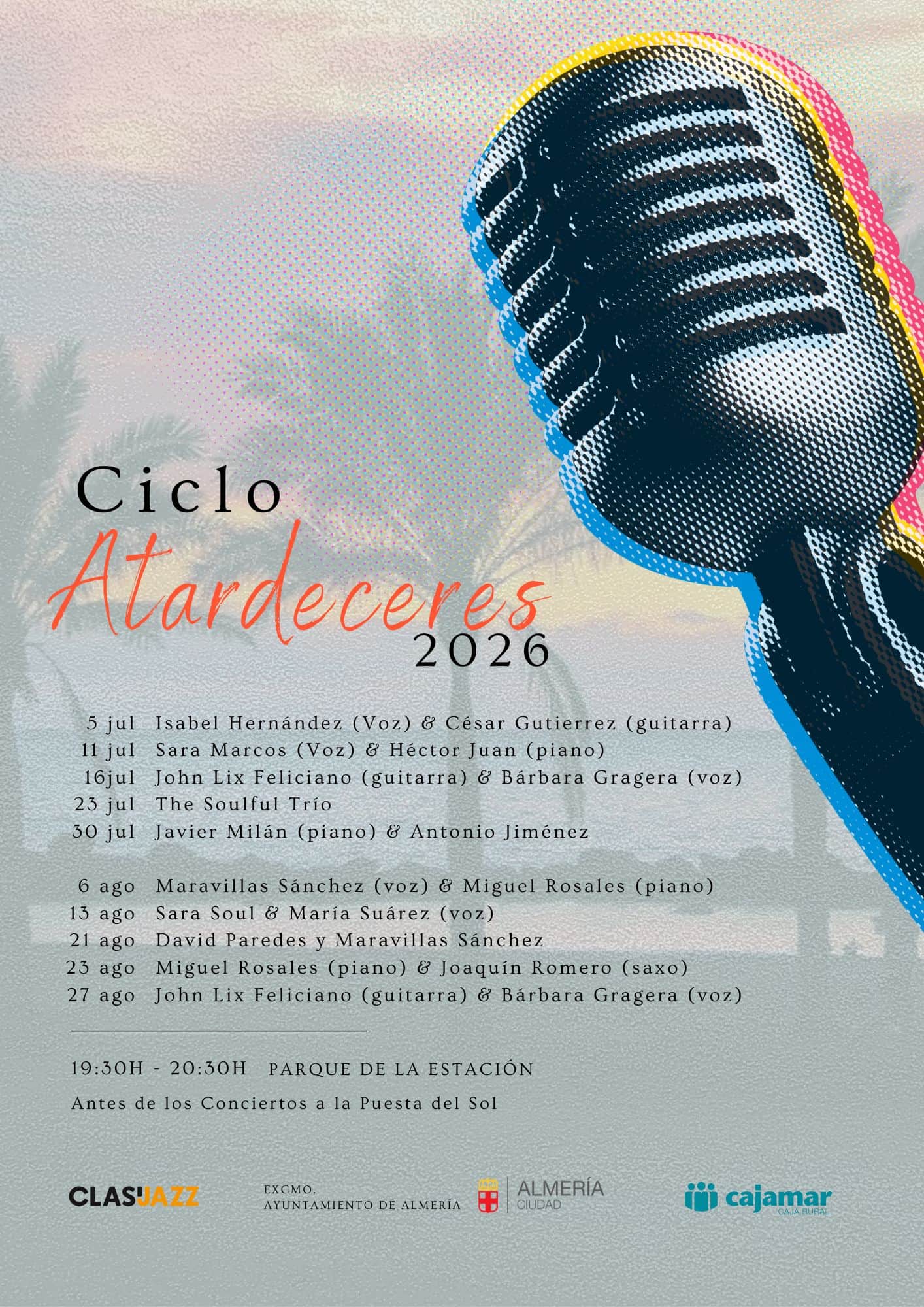 Ciclo
Atardeceres
2026

5 jul Isabel Hernández (Voz) & César Gutierrez (guitarra)
11 jul Sara Marcos (Voz) & Héctor Juan (piano)
16jul John Lix Feliciano (guitarra) & Bárbara Gragera (voz)
23 jul The Soulful Trío
30 jul Javier Milán (piano) & Antonio Jiménez

6 ago Maravillas Sánchez (voz) & Miguel Rosales (piano)
13 ago Sara Soul & María Suárez (voz)
21 ago David Paredes y Maravillas Sánchez
23 ago Miguel Rosales (piano) & Joaquín Romero (saxo)
27 ago John Lix Feliciano (guitarra) & Bárbara Gragera (voz)

19:30H - 20:30H PARQUE DE LA ESTACIÓN

Antes de los Conciertos a la Puesta del Sol

CLASIJAZZ

EXCMO.
AYUNTAMIENTO DE ALMERÍA

ALMERÍA
CIUDAD

cajamar
CAJA RURAL